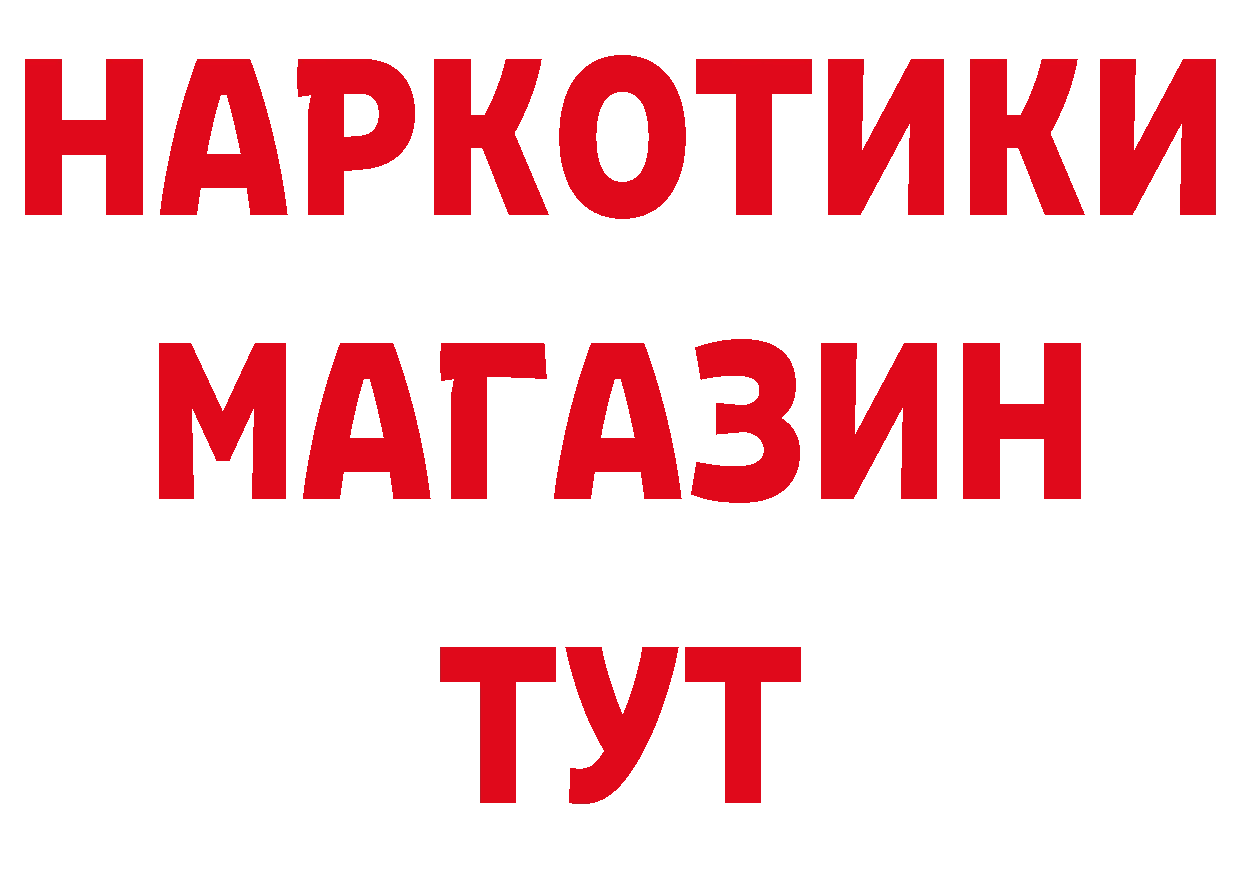 НАРКОТИКИ
МАГАЗИН
ТУТ